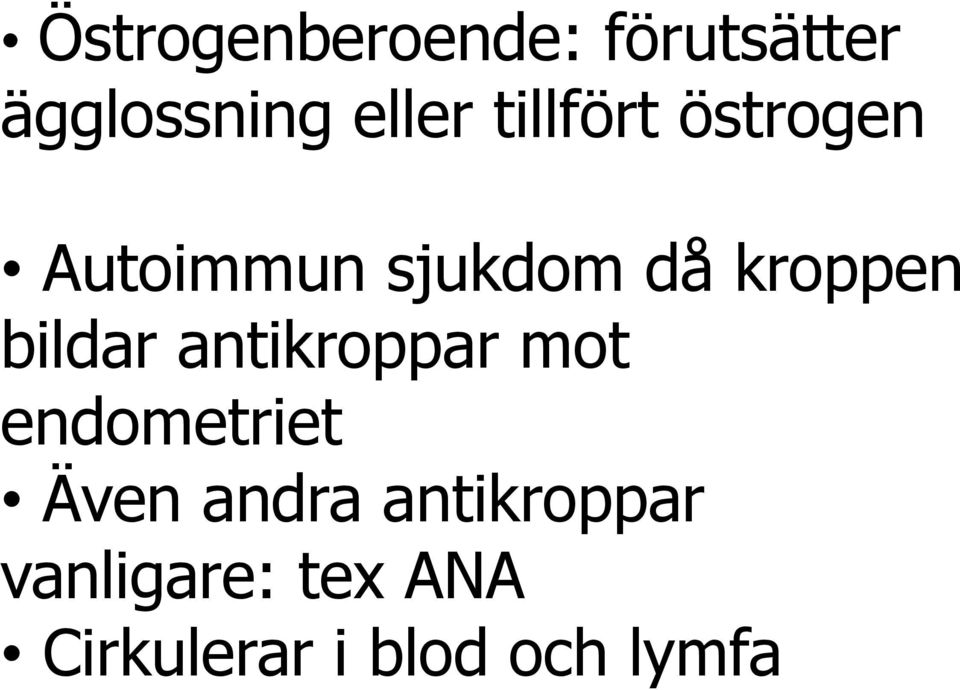 • Östrogenberoende: förutsätter ägglossning eller tillfört östrogen

• Autoimmun sjukdom då kroppen bildar antikroppar mot endometriet
• Även andra antikroppar vanligare: tex ANA
• Cirkulerar i blod och lymfa